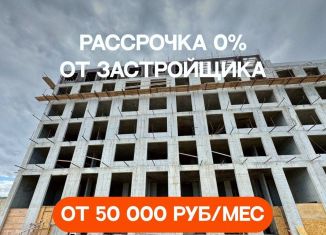 РАССРОЧКА 0%
ОТ ЗАСТРОЙЩИКА

ОТ 50 000 РУБ/МЕС